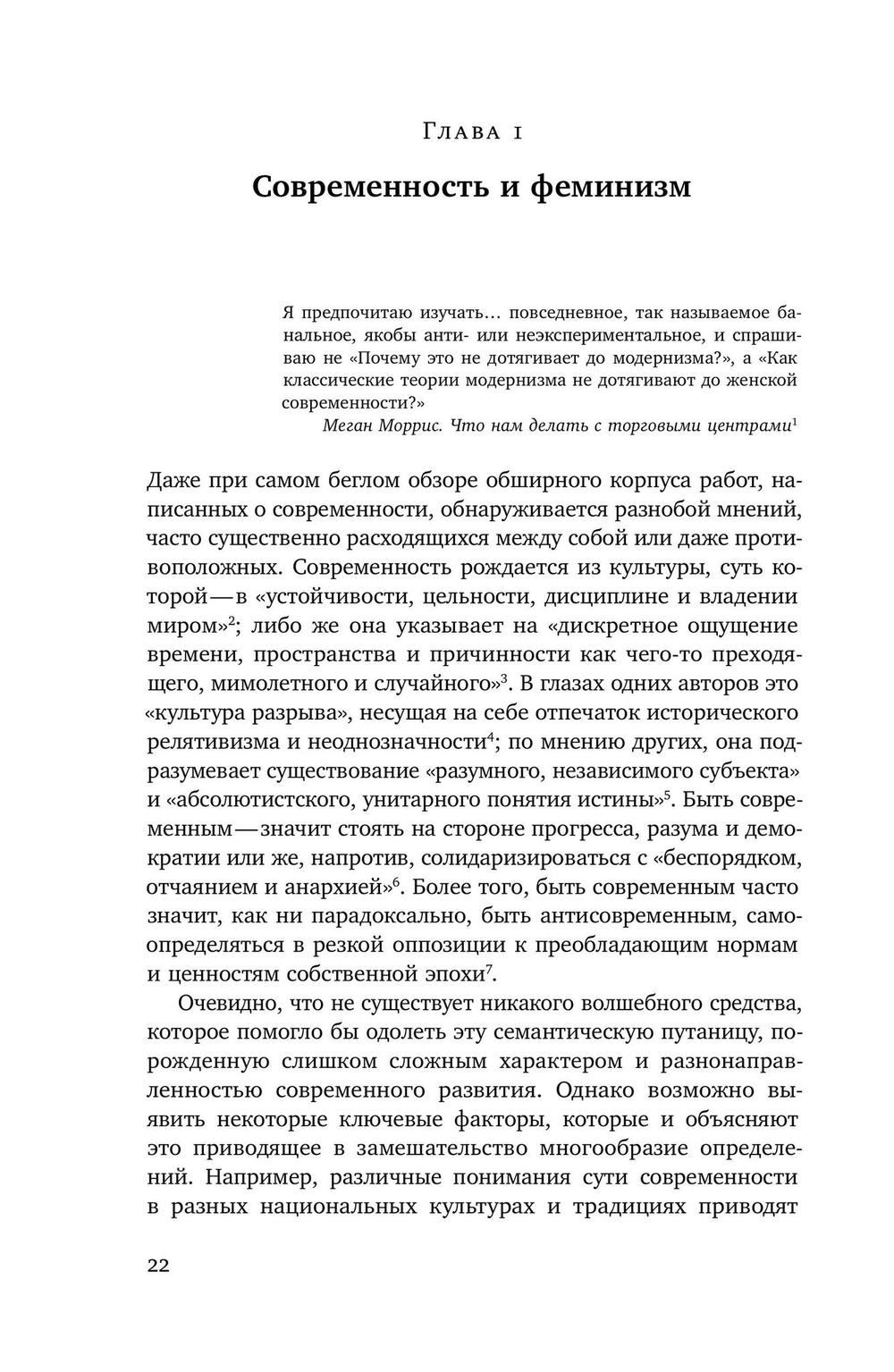 Глава 1

Современность и феминизм

Я предпочитаю изучать… повседневное, так называемое банальное, якобы анти- или неэкспериментальное, и спрашиваю не «Почему это не дотягивает до модернизма?», а «Как классические теории модернизма не дотягивают до женской современности?»

Меган Моррис. Что нам делать с торговыми центрами$^1$

Даже при самом беглом обзоре обширного корпуса работ, написанных о современности, обнаруживается разнобой мнений, часто существенно расходящихся между собой или даже противоположных. Современность рождается из культуры, суть которой — в «устойчивости, цельности, дисциплине и владении миром»$^2$; либо же она указывает на «дискретное ощущение времени, пространства и причинности как чего-то преходящего, мимолетного и случайного»$^3$. В глазах одних авторов это «культура разрыва», несущая на себе отпечаток исторического релятивизма и неоднозначности$^4$; по мнению других, она подразумевает существование «разумного, независимого субъекта» и «абсолютистского, унитарного понятия истины»$^5$. Быть современным — значит стоять на стороне прогресса, разума и демократии или же, напротив, солидаризироваться с «беспорядком, отчаянием и анархией»$^6$. Более того, быть современным часто значит, как ни парадоксально, быть антисовременным, самоопределяться в резкой оппозиции к преобладающим нормам и ценностям собственной эпохи$^7$.

Очевидно, что не существует никакого волшебного средства, которое помогло бы одолеть эту семантическую путаницу, порожденную слишком сложным характером и разнонаправленностью современного развития. Однако возможно выявить некоторые ключевые факторы, которые и объясняют это приводящее в замешательство многообразие определений. Например, различные понимания сути современности в разных национальных культурах и традициях приводят

22